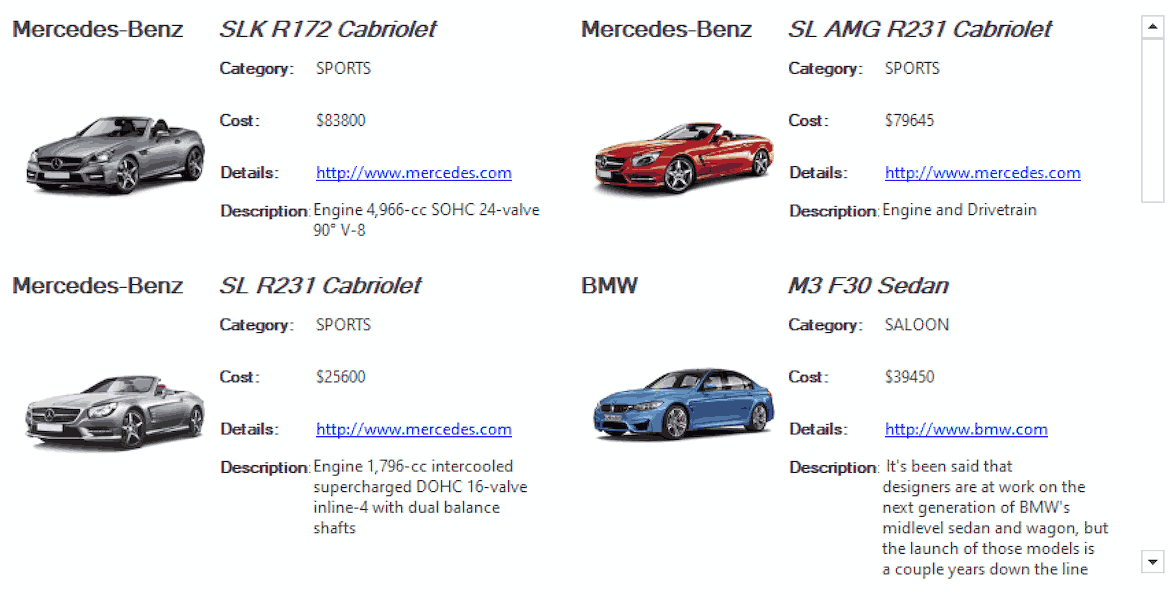 Mercedes-Benz

SLK R172 Cabriolet

Category: SPORTS

Cost: $83800

Details: http://www.mercedes.com

Description: Engine 4,966-cc SOHC 24-valve 90° V-8

Mercedes-Benz

SL AMG R231 Cabriolet

Category: SPORTS

Cost: $79645

Details: http://www.mercedes.com

Description: Engine and Drivetrain

Mercedes-Benz

SL R231 Cabriolet

Category: SPORTS

Cost: $25600

Details: http://www.mercedes.com

Description: Engine 1,796-cc intercooled supercharged DOHC 16-valve inline-4 with dual balance shafts

BMW

M3 F30 Sedan

Category: SALOON

Cost: $39450

Details: http://www.bmw.com

Description: It's been said that designers are at work on the next generation of BMW's midlevel sedan and wagon, but the launch of those models is a couple years down the line